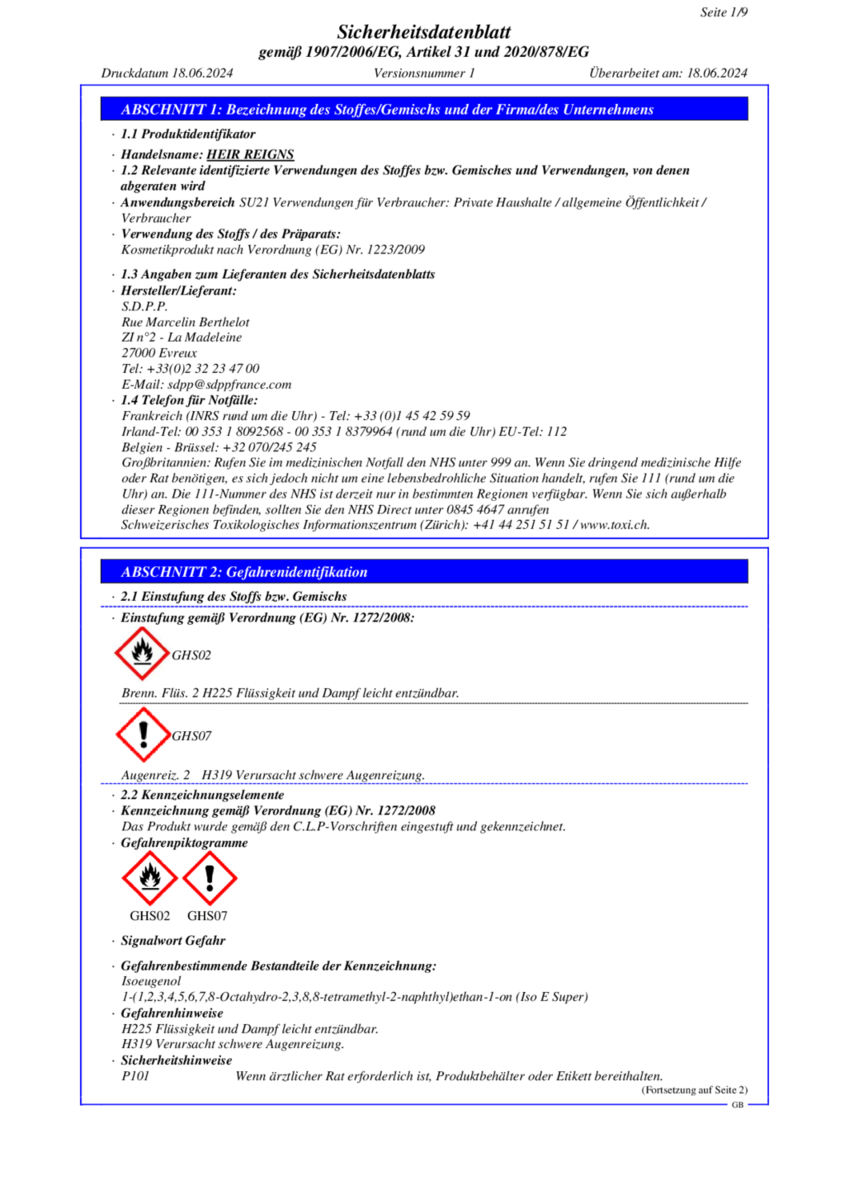 Seite 1/9

Sicherheitsdatenblatt
gemäß 1907/2006/EG, Artikel 31 und 2020/878/EG

Druckdatum 18.06.2024 Versionsnummer 1 Überarbeitet am: 18.06.2024

ABSCHNITT 1: Bezeichnung des Stoffes/Gemischs und der Firma/des Unternehmens

· 1.1 Produktidentifikator

· Handelsname: HEIR REIGNS
· 1.2 Relevante identifizierte Verwendungen des Stoffes bzw. Gemisches und Verwendungen, von denen abgeraten wird
· Anwendungsbereich SU21 Verwendungen für Verbraucher: Private Haushalte / allgemeine Öffentlichkeit / Verbraucher
· Verwendung des Stoffs / des Präparats:
Kosmetikprodukt nach Verordnung (EG) Nr. 1223/2009

· 1.3 Angaben zum Lieferanten des Sicherheitsdatenblatts
· Hersteller/Lieferant:
S.D.P.P.
Rue Marcelin Berthelot
ZI n°2 - La Madeleine
27000 Evreux
Tel: +33(0)2 32 23 47 00
E-Mail: sdpp@sdppfrance.com
· 1.4 Telefon für Notfälle:
Frankreich (INRS rund um die Uhr) - Tel: +33 (0)1 45 42 59 59
Irland-Tel: 00 353 1 8092568 - 00 353 1 8379964 (rund um die Uhr) EU-Tel: 112
Belgien - Brüssel: +32 070/245 245
Großbritannien: Rufen Sie im medizinischen Notfall den NHS unter 999 an. Wenn Sie dringend medizinische Hilfe oder Rat benötigen, es sich jedoch nicht um eine lebensbedrohliche Situation handelt, rufen Sie 111 (rund um die Uhr) an. Die 111-Nummer des NHS ist derzeit nur in bestimmten Regionen verfügbar. Wenn Sie sich außerhalb dieser Regionen befinden, sollten Sie den NHS Direct unter 0845 4647 anrufen
Schweizerisches Toxikologisches Informationszentrum (Zürich): +41 44 251 51 51 / www.toxi.ch.

ABSCHNITT 2: Gefahrenidentifikation

· 2.1 Einstufung des Stoffs bzw. Gemischs
· Einstufung gemäß Verordnung (EG) Nr. 1272/2008:

GHS02

Brenn. Flüs. 2 H225 Flüssigkeit und Dampf leicht entzündbar.

GHS07

Augenreiz. 2 H319 Verursacht schwere Augenreizung.

· 2.2 Kennzeichnungselemente
· Kennzeichnung gemäß Verordnung (EG) Nr. 1272/2008
Das Produkt wurde gemäß den C.L.P-Vorschriften eingestuft und gekennzeichnet.
· Gefahrenpiktogramme

GHS02 GHS07

· Signalwort Gefahr

· Gefahrenbestimmende Bestandteile der Kennzeichnung:
Isoeugenol
1-(1,2,3,4,5,6,7,8-Octahydro-2,3,8,8-tetramethyl-2-naphthyl)ethan-1-on (Iso E Super)
· Gefahrenhinweise
H225 Flüssigkeit und Dampf leicht entzündbar.
H319 Verursacht schwere Augenreizung.
· Sicherheitshinweise
P101 Wenn ärztlicher Rat erforderlich ist, Produktbehälter oder Etikett bereithalten.

(Fortsetzung auf Seite 2)
GB